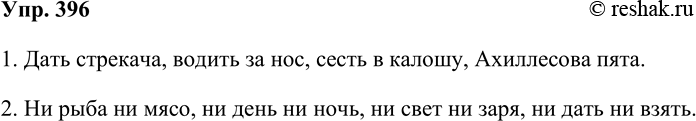 Упр. 396

© reshak.ru

1. Дать стрекача, водить за нос, сесть в калошу, Ахиллесова пята.

2. Ни рыба ни мясо, ни день ни ночь, ни свет ни заря, ни дать ни взять.